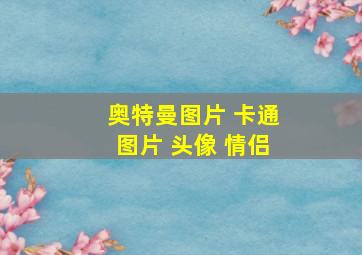 奥特曼图片 卡通图片 头像 情侣